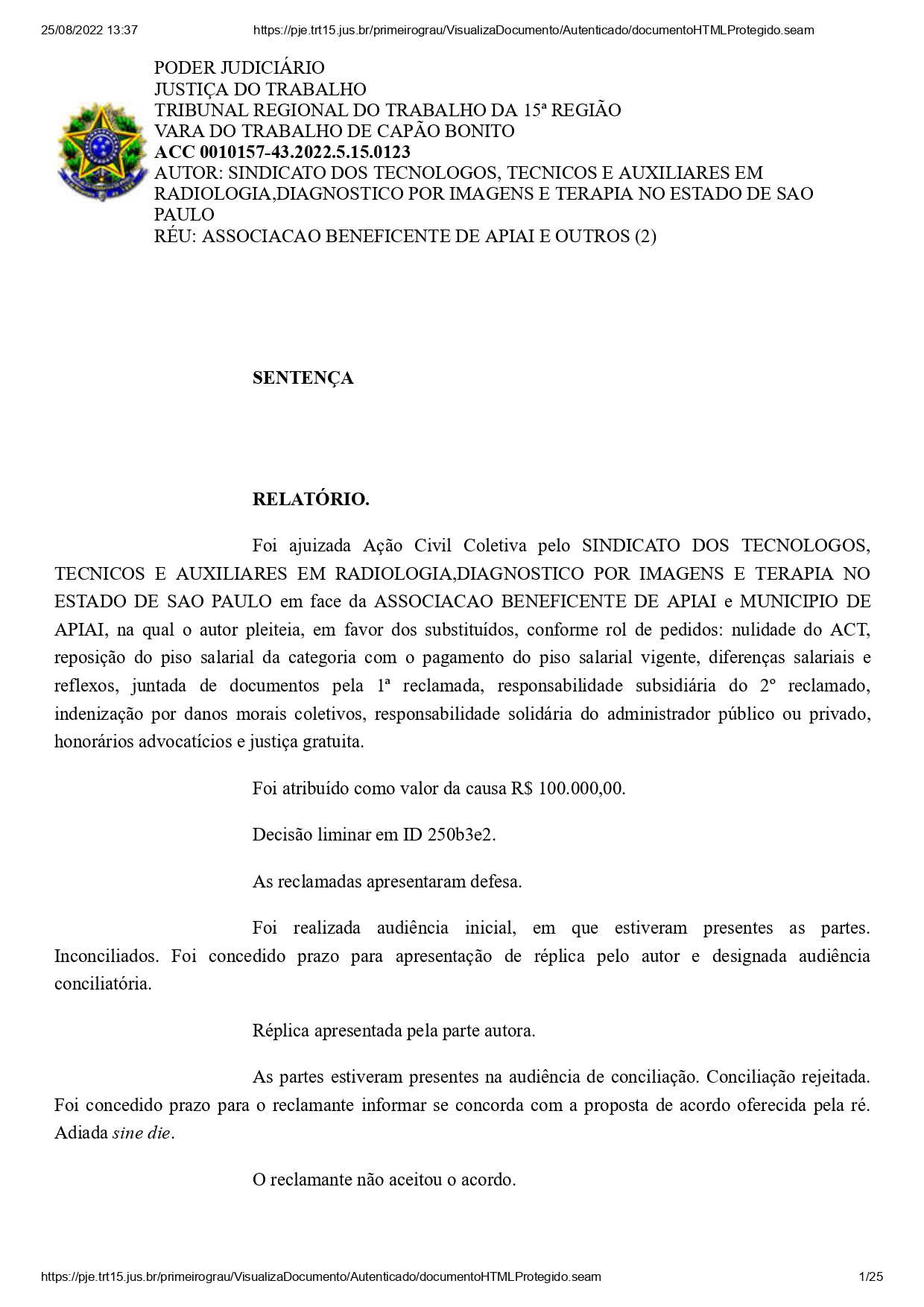 25/08/2022 13:37 https://pje.trt15.jus.br/primeirograu/VisualizaDocumento/Autenticado/documentoHTMLProtegido.seam

PODER JUDICIÁRIO
JUSTIÇA DO TRABALHO
TRIBUNAL REGIONAL DO TRABALHO DA 15ª REGIÃO
VARA DO TRABALHO DE CAPÃO BONITO
ACC 0010157-43.2022.5.15.0123
AUTOR: SINDICATO DOS TECNOLOGOS, TECNICOS E AUXILIARES EM RADIOLOGIA,DIAGNOSTICO POR IMAGENS E TERAPIA NO ESTADO DE SAO PAULO
RÉU: ASSOCIACAO BENEFICENTE DE APIAI E OUTROS (2)

SENTENÇA

RELATÓRIO.

Foi ajuizada Ação Civil Coletiva pelo SINDICATO DOS TECNOLOGOS, TECNICOS E AUXILIARES EM RADIOLOGIA,DIAGNOSTICO POR IMAGENS E TERAPIA NO ESTADO DE SAO PAULO em face da ASSOCIACAO BENEFICENTE DE APIAI e MUNICIPIO DE APIAI, na qual o autor pleiteia, em favor dos substituídos, conforme rol de pedidos: nulidade do ACT, reposição do piso salarial da categoria com o pagamento do piso salarial vigente, diferenças salariais e reflexos, juntada de documentos pela 1ª reclamada, responsabilidade subsidiária do 2º reclamado, indenização por danos morais coletivos, responsabilidade solidária do administrador público ou privado, honorários advocatícios e justiça gratuita.

Foi atribuído como valor da causa R$ 100.000,00.

Decisão liminar em ID 250b3e2.

As reclamadas apresentaram defesa.

Foi realizada audiência inicial, em que estiveram presentes as partes. Inconciliados. Foi concedido prazo para apresentação de réplica pelo autor e designada audiência conciliatória.

Réplica apresentada pela parte autora.

As partes estiveram presentes na audiência de conciliação. Conciliação rejeitada. Foi concedido prazo para o reclamante informar se concorda com a proposta de acordo oferecida pela ré. Adiada sine die.

O reclamante não aceitou o acordo.

https://pje.trt15.jus.br/primeirograu/VisualizaDocumento/Autenticado/documentoHTMLProtegido.seam 1/25